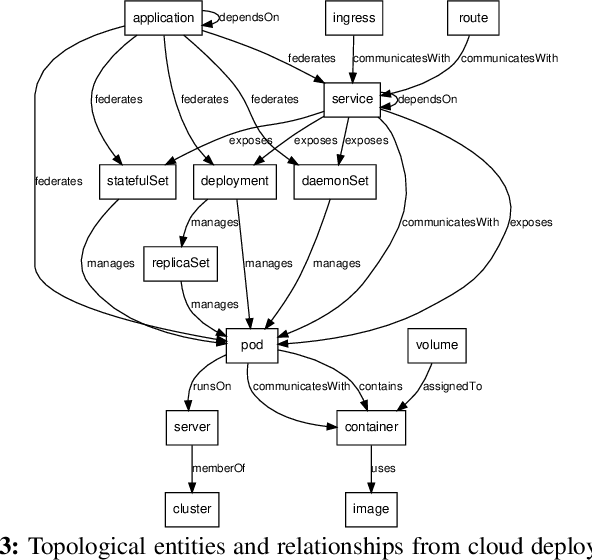 application
dependsOn
ingress
route
federates
communicatesWith
communicatesWith
federates
federates
federates
service
dependsOn
exposes
exposes
exposes
federates
statefulSet
deployment
daemonSet
manages
communicatesWith
exposes
manages
replicaSet
manages
manages
manages
pod
volume
runsOn
communicatesWith
contains
assignedTo
server
container
memberOf
uses
cluster
image

3: Topological entities and relationships from cloud deploy